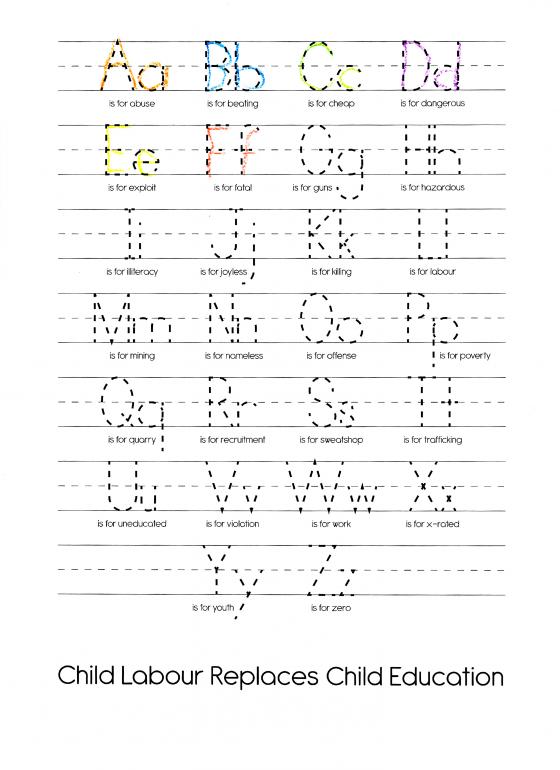 Aa
is for abuse

Bb
is for beating

Cc
is for cheap

Dd
is for dangerous

Ee
is for exploit

Ff
is for fatal

Gg
is for guns

Hh
is for hazardous

Ii
is for illiteracy

Jj
is for joyless

Kk
is for killing

Ll
is for labour

Mm
is for mining

Nn
is for nameless

Oo
is for offense

Pp
is for poverty

Qq
is for quarry

Rr
is for recruitment

Ss
is for sweatshop

Tt
is for trafficking

Uu
is for uneducated

Vv
is for violation

Ww
is for work

Xx
is for x-rated

Yy
is for youth

Zz
is for zero

Child Labour Replaces Child Education